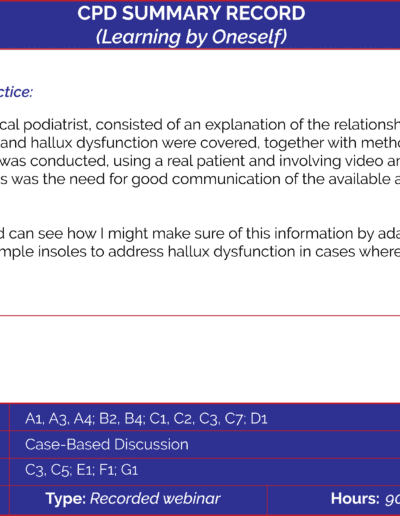 CPD SUMMARY RECORD
(Learning by Oneself)

ctice:

cal podiatrist, consisted of an explanation of the relationsh and hallux dysfunction were covered, together with metho was conducted, using a real patient and involving video an s was the need for good communication of the available a

d can see how I might make sure of this information by ada mple insoles to address hallux dysfunction in cases where

A1, A3, A4; B2, B4; C1, C2, C3, C7; D1

Case-Based Discussion

C3, C5; E1; F1; G1

Type: Recorded webinar

Hours: 90